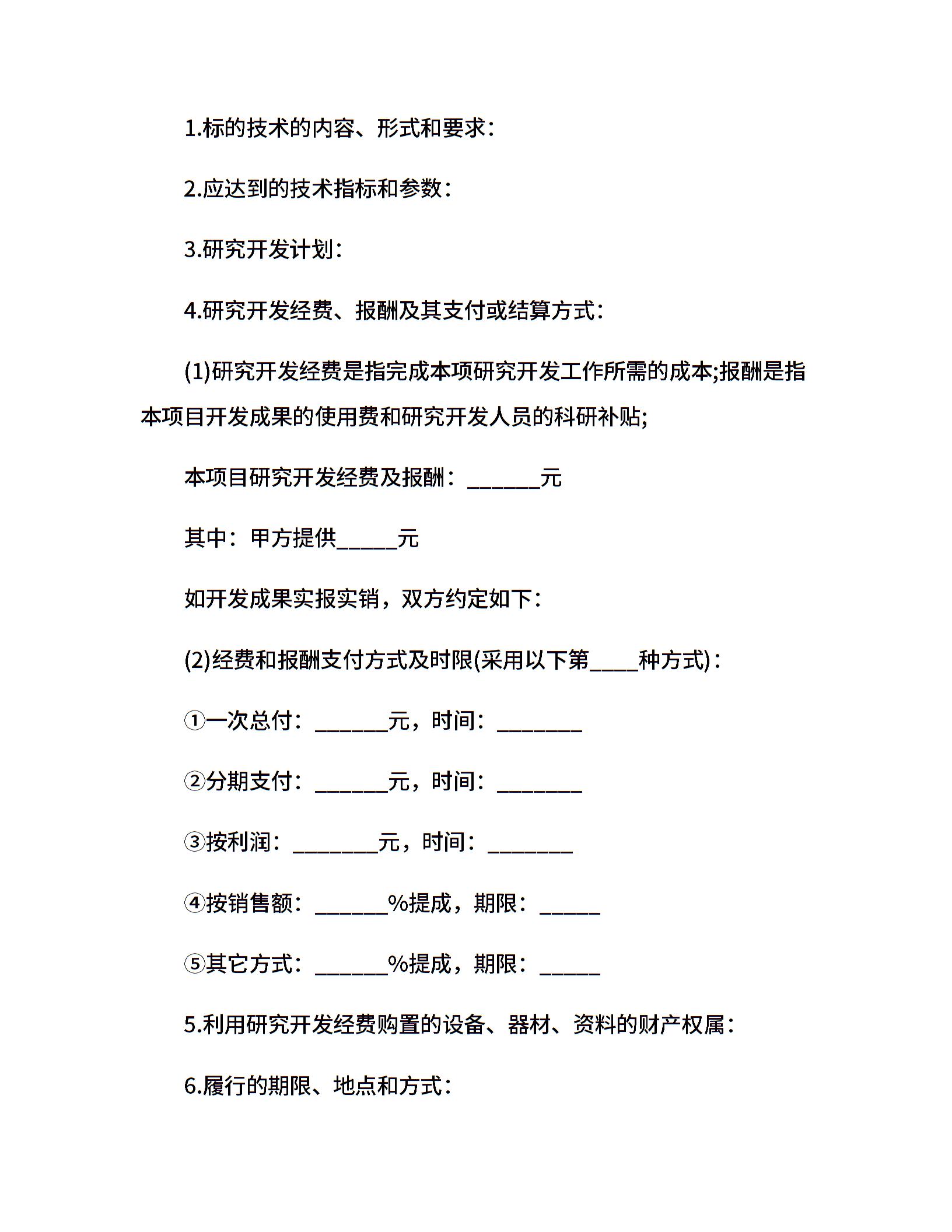 1.标的技术的内容、形式和要求：

2.应达到的技术指标和参数：

3.研究开发计划：

4.研究开发经费、报酬及其支付或结算方式：

(1)研究开发经费是指完成本项研究开发工作所需的成本;报酬是指本项目开发成果的使用费和研究开发人员的科研补贴;

本项目研究开发经费及报酬：______元

其中：甲方提供_____元

如开发成果实报实销，双方约定如下：

(2)经费和报酬支付方式及时限(采用以下第____种方式)：

①一次总付：______元，时间：_______

②分期支付：______元，时间：_______

③按利润：_______元，时间：_______

④按销售额：______%提成，期限：_____

⑤其它方式：______%提成，期限：_____

5.利用研究开发经费购置的设备、器材、资料的财产权属：

6.履行的期限、地点和方式：